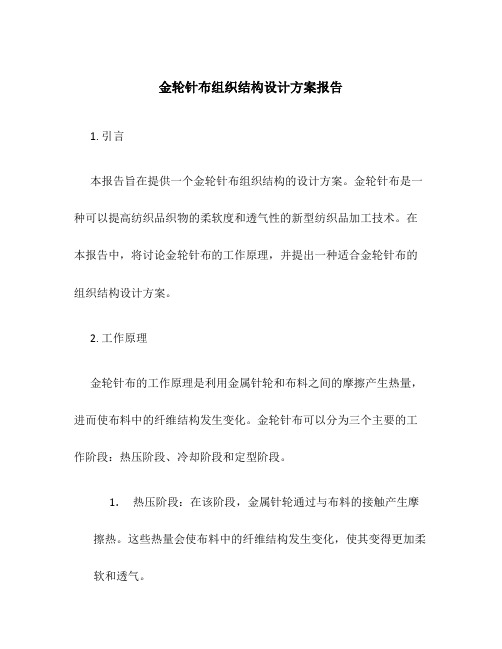 金轮针布组织结构设计方案报告

1. 引言

本报告旨在提供一个金轮针布组织结构的设计方案。金轮针布是一种可以提高纺织品织物的柔软度和透气性的新型纺织品加工技术。在本报告中，将讨论金轮针布的工作原理，并提出一种适合金轮针布的组织结构设计方案。

2. 工作原理

金轮针布的工作原理是利用金属针轮和布料之间的摩擦产生热量，进而使布料中的纤维结构发生变化。金轮针布可以分为三个主要的工作阶段：热压阶段、冷却阶段和定型阶段。

1. 热压阶段：在该阶段，金属针轮通过与布料的接触产生摩擦热。这些热量会使布料中的纤维结构发生变化，使其变得更加柔软和透气。